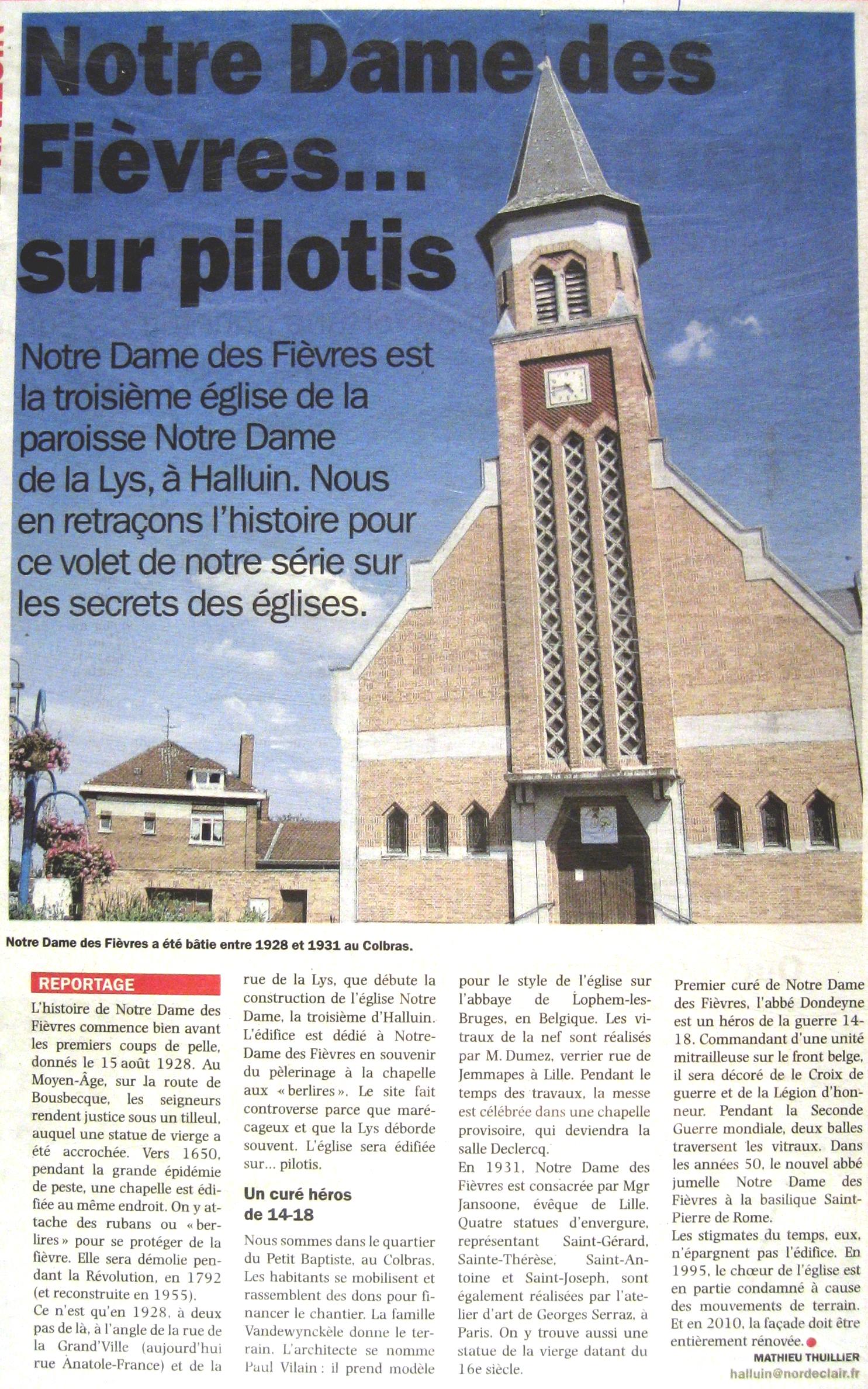 Notre Dame des Fièvres... sur pilotis

Notre Dame des Fièvres est la troisième église de la paroisse Notre Dame de la Lys, à Halluin. Nous en retraçons l'histoire pour ce volet de notre série sur les secrets des églises.

Notre Dame des Fièvres a été bâtie entre 1928 et 1931 au Colbras.

REPORTAGE

L'histoire de Notre Dame des Fièvres commence bien avant les premiers coups de pelle, donnés le 15 août 1928. Au Moyen-Âge, sur la route de Bousbecque, les seigneurs rendent justice sous un tilleul, auquel une statue de vierge a été accrochée. Vers 1650, pendant la grande épidémie de peste, une chapelle est édifiée au même endroit. On y attache des rubans ou « berlires » pour se protéger de la fièvre. Elle sera démolie pendant la Révolution, en 1792 (et reconstruite en 1955).
Ce n'est qu'en 1928, à deux pas de là, à l'angle de la rue de la Grand'Ville (aujourd'hui rue Anatole-France) et de la rue de la Lys, que débute la construction de l'église Notre Dame, la troisième d'Halluin. L'édifice est dédié à Notre-Dame des Fièvres en souvenir du pèlerinage à la chapelle aux « berlires ». Le site fait controverse parce que marécageux et que la Lys déborde souvent. L'église sera édifiée sur... pilotis.

Un curé héros de 14-18

Nous sommes dans le quartier du Petit Baptiste, au Colbras. Les habitants se mobilisent et rassemblent des dons pour financer le chantier. La famille Vandewynckèle donne le terrain. L'architecte se nomme Paul Vilain : il prend modèle pour le style de l'église sur l'abbaye de Lophem-les-Bruges, en Belgique. Les vitraux de la nef sont réalisés par M. Dumez, verrier rue de Jemmapes à Lille. Pendant le temps des travaux, la messe est célébrée dans une chapelle provisoire, qui deviendra la salle Declercq.
En 1931, Notre Dame des Fièvres est consacrée par Mgr Jansoone, évêque de Lille. Quatre statues d'envergure, représentant Saint-Gérard, Sainte-Thérèse, Saint-Antoine et Saint-Joseph, sont également réalisées par l'atelier d'art de Georges Serraz, à Paris. On y trouve aussi une statue de la vierge datant du 16e siècle.
Premier curé de Notre Dame des Fièvres, l'abbé Dondeyne est un héros de la guerre 14-18. Commandant d'une unité mitrailleuse sur le front belge, il sera décoré de le Croix de guerre et de la Légion d'honneur. Pendant la Seconde Guerre mondiale, deux balles traversent les vitraux. Dans les années 50, le nouvel abbé jumelle Notre Dame des Fièvres à la basilique Saint-Pierre de Rome.
Les stigmates du temps, eux, n'épargnent pas l'édifice. En 1995, le chœur de l'église est en partie condamné à cause des mouvements de terrain. Et en 2010, la façade doit être entièrement rénovée.

MATHIEU THUILLIER
halluin@nordeclair.fr